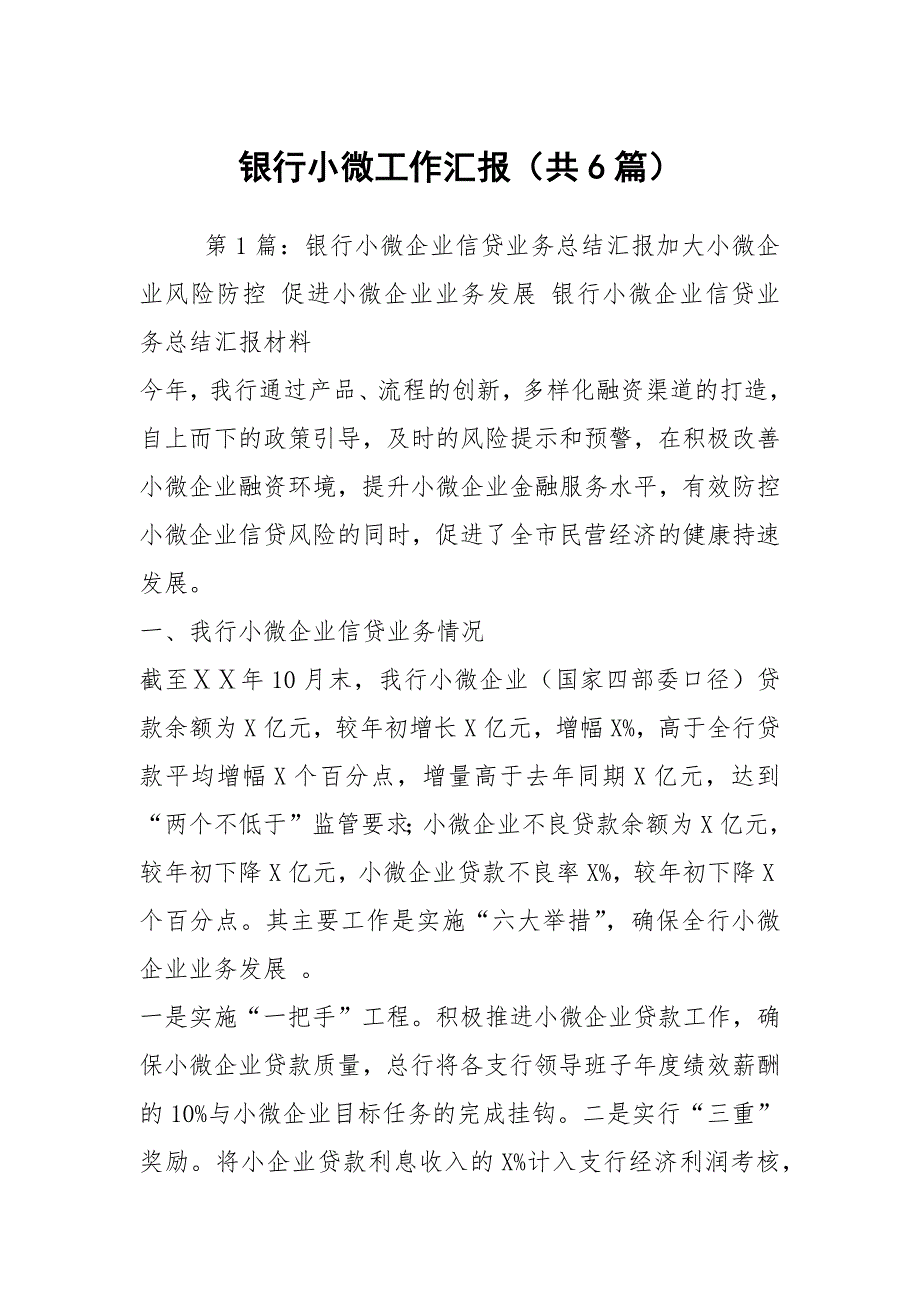 银行小微工作汇报（共6篇）

第1篇：银行小微企业信贷业务总结汇报加大小微企业风险防控 促进小微企业业务发展 银行小微企业信贷业务总结汇报材料

今年，我行通过产品、流程的创新，多样化融资渠道的打造，自上而下的政策引导，及时的风险提示和预警，在积极改善小微企业融资环境，提升小微企业金融服务水平，有效防控小微企业信贷风险的同时，促进了全市民营经济的健康持速发展。

一、我行小微企业信贷业务情况

截至ＸＸ年10月末，我行小微企业（国家四部委口径）贷款余额为X亿元，较年初增长X亿元，增幅X%，高于全行贷款平均增幅X个百分点，增量高于去年同期X亿元，达到“两个不低于”监管要求;小微企业不良贷款余额为X亿元，较年初下降X亿元，小微企业贷款不良率X%，较年初下降X个百分点。其主要工作是实施“六大举措”，确保全行小微企业业务发展 。

一是实施“一把手”工程。积极推进小微企业贷款工作，确保小微企业贷款质量，总行将各支行领导班子年度绩效薪酬的10%与小微企业目标任务的完成挂钩。二是实行“三重”奖励。将小企业贷款利息收入的X%计入支行经济利润考核，